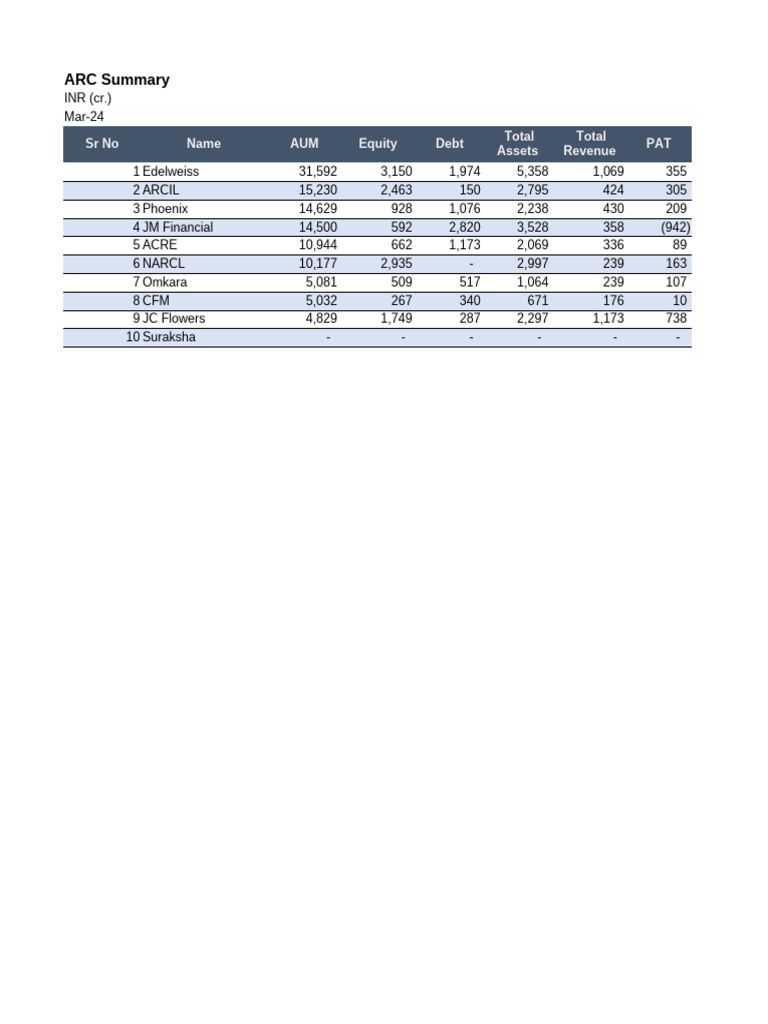 ARC Summary
INR (cr.)
Mar-24

| Sr No | Name | AUM | Equity | Debt | Total Assets | Total Revenue | PAT |
|---|---|---|---|---|---|---|---|
| 1 | Edelweiss | 31,592 | 3,150 | 1,974 | 5,358 | 1,069 | 355 |
| 2 | ARCIL | 15,230 | 2,463 | 150 | 2,795 | 424 | 305 |
| 3 | Phoenix | 14,629 | 928 | 1,076 | 2,238 | 430 | 209 |
| 4 | JM Financial | 14,500 | 592 | 2,820 | 3,528 | 358 | (942) |
| 5 | ACRE | 10,944 | 662 | 1,173 | 2,069 | 336 | 89 |
| 6 | NARCL | 10,177 | 2,935 | - | 2,997 | 239 | 163 |
| 7 | Omkara | 5,081 | 509 | 517 | 1,064 | 239 | 107 |
| 8 | CFM | 5,032 | 267 | 340 | 671 | 176 | 10 |
| 9 | JC Flowers | 4,829 | 1,749 | 287 | 2,297 | 1,173 | 738 |
| 10 | Suraksha | - | - | - | - | - | - |